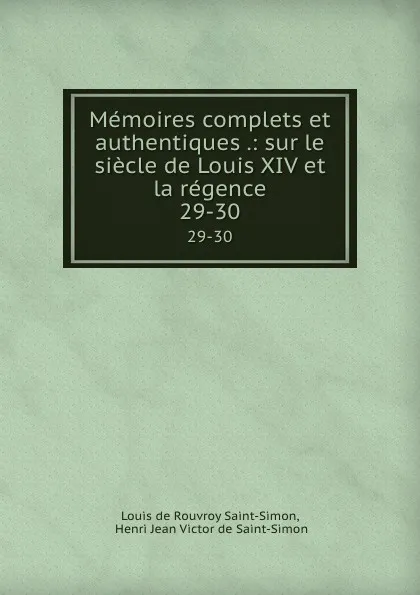 Mémoires complets et authentiques .: sur le siècle de Louis XIV et la régence
29-30
29-30

Louis de Rouvroy Saint-Simon,
Henri Jean Victor de Saint-Simon